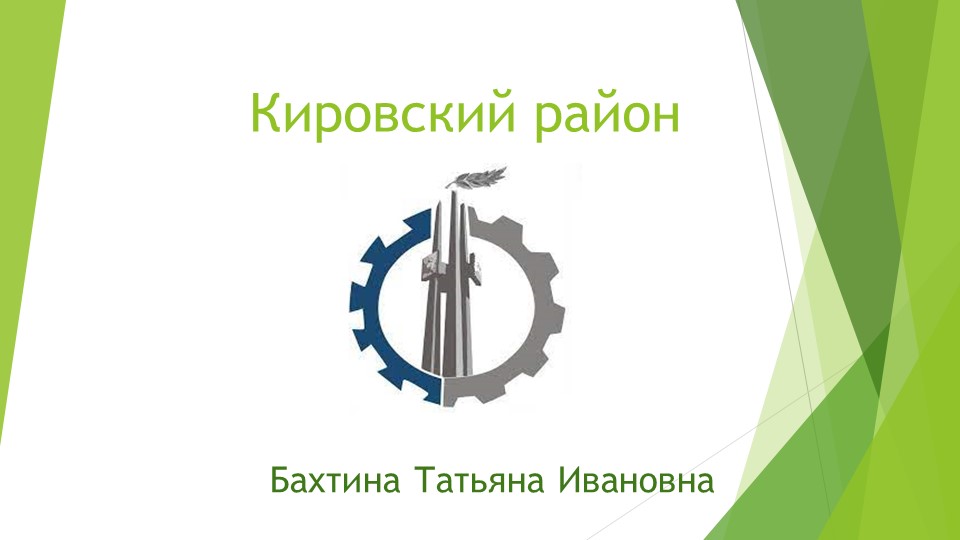 Кировский район

Бахтина Татьяна Ивановна